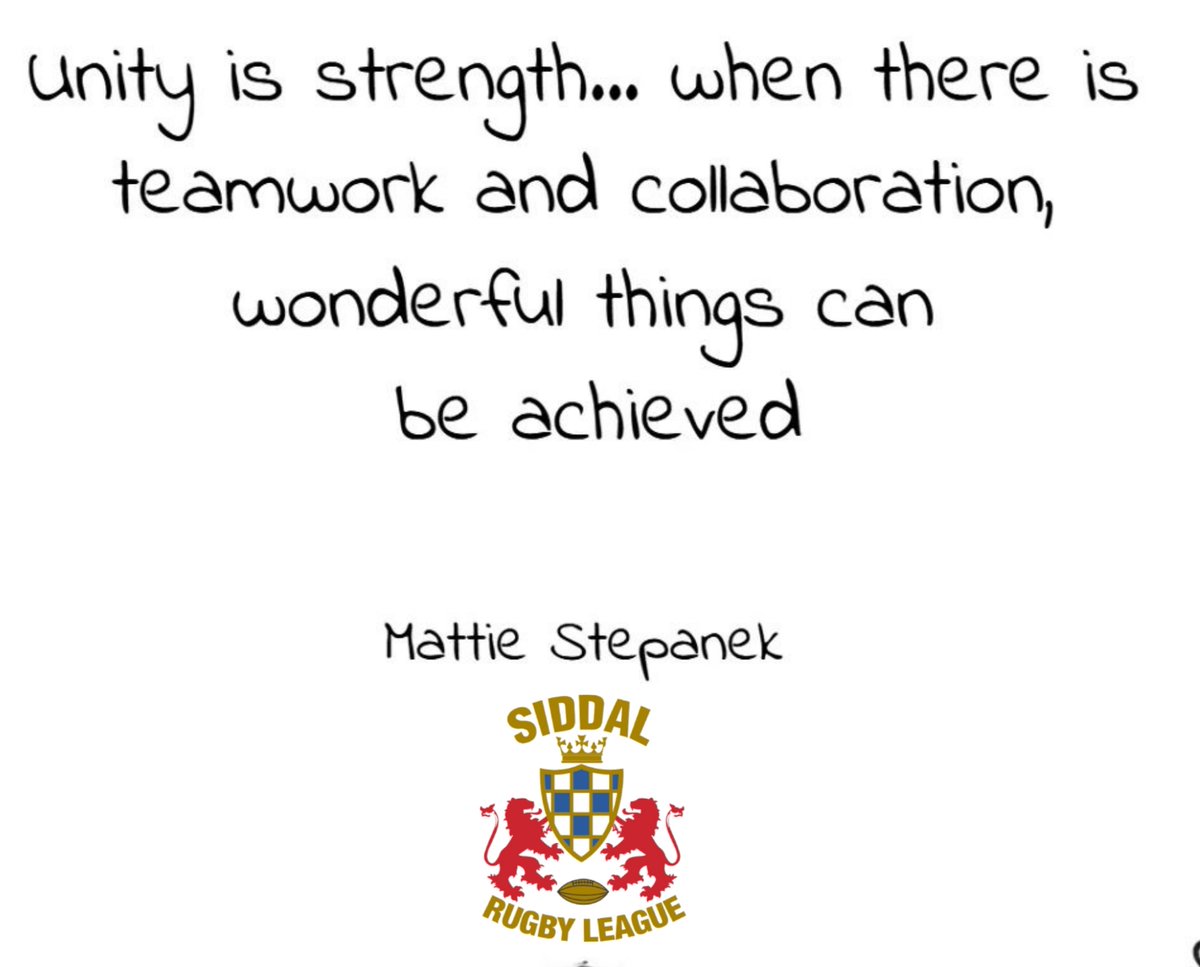 Unity is strength... when there is teamwork and collaboration, wonderful things can be achieved

Mattie Stepanek

SIDDAL

RUGBY LEAGUE